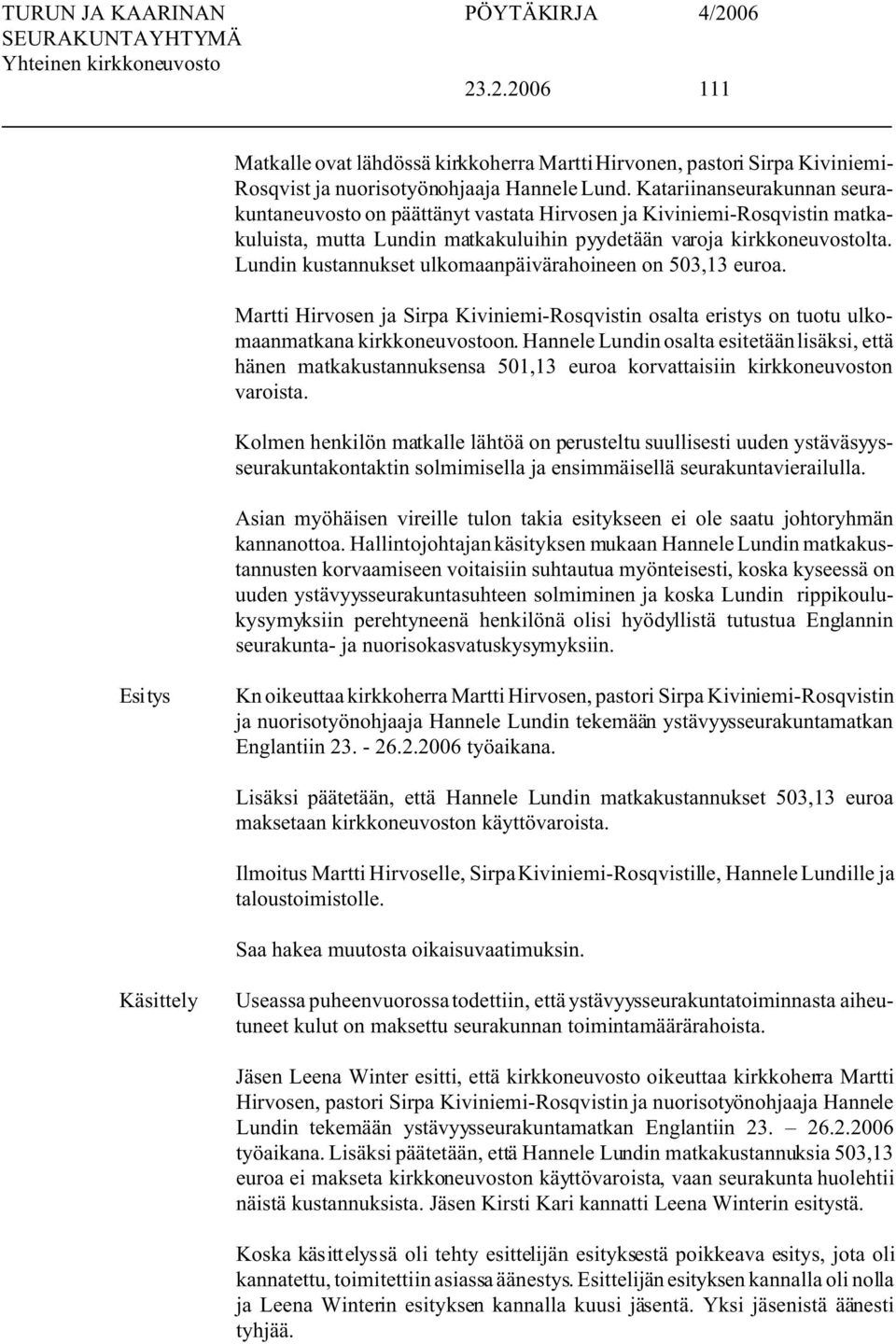 TURUN JA KAARINAN SEURAKUNTAYHTYMÄ Yhteinen kirkkoneuvosto

PÖYTÄKIRJA 4/2006

23.2.2006 111

Matkalle ovat lähdössä kirkkoherra Martti Hirvonen, pastori Sirpa Kiviniemi-Rosqvist ja nuorisotyönohjaaja Hannele Lund. Katariinanseurakunnan seurakuntaneuvosto on päättänyt vastata Hirvosen ja Kiviniemi-Rosqvistin matkakuluista, mutta Lundin matkakuluihin pyydetään varoja kirkkoneuvostolta. Lundin kustannukset ulkomaanpäivärahoineen on 503,13 euroa.

Martti Hirvosen ja Sirpa Kiviniemi-Rosqvistin osalta eristys on tuotu ulkomaanmatkana kirkkoneuvostoon. Hannele Lundin osalta esitetään lisäksi, että hänen matkakustannuksensa 501,13 euroa korvattaisiin kirkkoneuvoston varoista.

Kolmen henkilön matkalle lähtöä on perusteltu suullisesti uuden ystäväsyysseurakuntakontaktin solmimisella ja ensimmäisellä seurakuntavierailulla.

Asian myöhäisen vireille tulon takia esitykseen ei ole saatu johtoryhmän kannanottoa. Hallintojohtajan käsityksen mukaan Hannele Lundin matkakustannusten korvaamiseen voitaisiin suhtautua myönteisesti, koska kyseessä on uuden ystävyysseurakuntasuhteen solmiminen ja koska Lundin rippikoulukysymyksiin perehtyneenä henkilönä olisi hyödyllistä tutustua Englannin seurakunta- ja nuorisokasvatuskysymyksiin.

Esitys

Kn oikeuttaa kirkkoherra Martti Hirvosen, pastori Sirpa Kiviniemi-Rosqvistin ja nuorisotyönohjaaja Hannele Lundin tekemään ystävyysseurakuntamatkan Englantiin 23. - 26.2.2006 työaikana.

Lisäksi päätetään, että Hannele Lundin matkakustannukset 503,13 euroa maksetaan kirkkoneuvoston käyttövaroista.

Ilmoitus Martti Hirvoselle, Sirpa Kiviniemi-Rosqvistille, Hannele Lundille ja taloustoimistolle.

Saa hakea muutosta oikaisuvaatimuksin.

Käsittely

Useassa puheenvuorossa todettiin, että ystävyysseurakuntatoiminnasta aiheutuneet kulut on maksettu seurakunnan toimintamäärärahoista.

Jäsen Leena Winter esitti, että kirkkoneuvosto oikeuttaa kirkkoherra Martti Hirvosen, pastori Sirpa Kiviniemi-Rosqvistin ja nuorisotyönohjaaja Hannele Lundin tekemään ystävyysseurakuntamatkan Englantiin 23. – 26.2.2006 työaikana. Lisäksi päätetään, että Hannele Lundin matkakustannuksia 503,13 euroa ei makseta kirkkoneuvoston käyttövaroista, vaan seurakunta huolehtii näistä kustannuksista. Jäsen Kirsti Kari kannatti Leena Winterin esitystä.

Koska käsittelyssä oli tehty esittelijän esityksestä poikkeava esitys, jota oli kannatettu, toimitettiin asiassa äänestys. Esittelijän esityksen kannalla oli nolla ja Leena Winterin esityksen kannalla kuusi jäsentä. Yksi jäsenistä äänesti tyhjää.